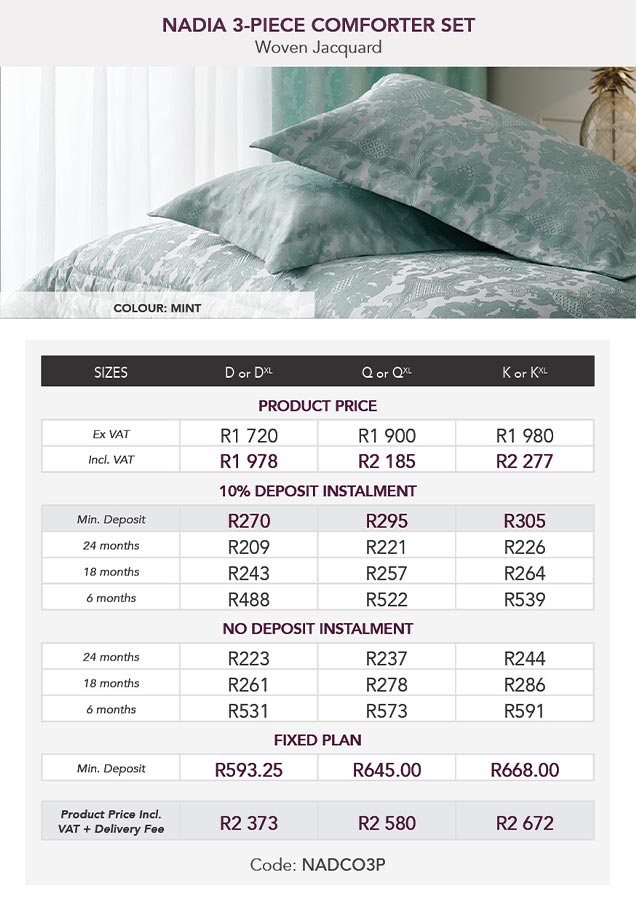 NADIA 3-PIECE COMFORTER SET
Woven Jacquard

COLOUR: MINT

| SIZES | D or D$^{XL}$ | Q or Q$^{XL}$ | K or K$^{XL}$ |
|---|---|---|---|
| PRODUCT PRICE | | | |
| Ex VAT | R1 720 | R1 900 | R1 980 |
| Incl. VAT | R1 978 | R2 185 | R2 277 |
| 10% DEPOSIT INSTALMENT | | | |
| Min. Deposit | R270 | R295 | R305 |
| 24 months | R209 | R221 | R226 |
| 18 months | R243 | R257 | R264 |
| 6 months | R488 | R522 | R539 |
| NO DEPOSIT INSTALMENT | | | |
| 24 months | R223 | R237 | R244 |
| 18 months | R261 | R278 | R286 |
| 6 months | R531 | R573 | R591 |
| FIXED PLAN | | | |
| Min. Deposit | R593.25 | R645.00 | R668.00 |
| Product Price Incl. VAT + Delivery Fee | R2 373 | R2 580 | R2 672 |

Code: NADCO3P